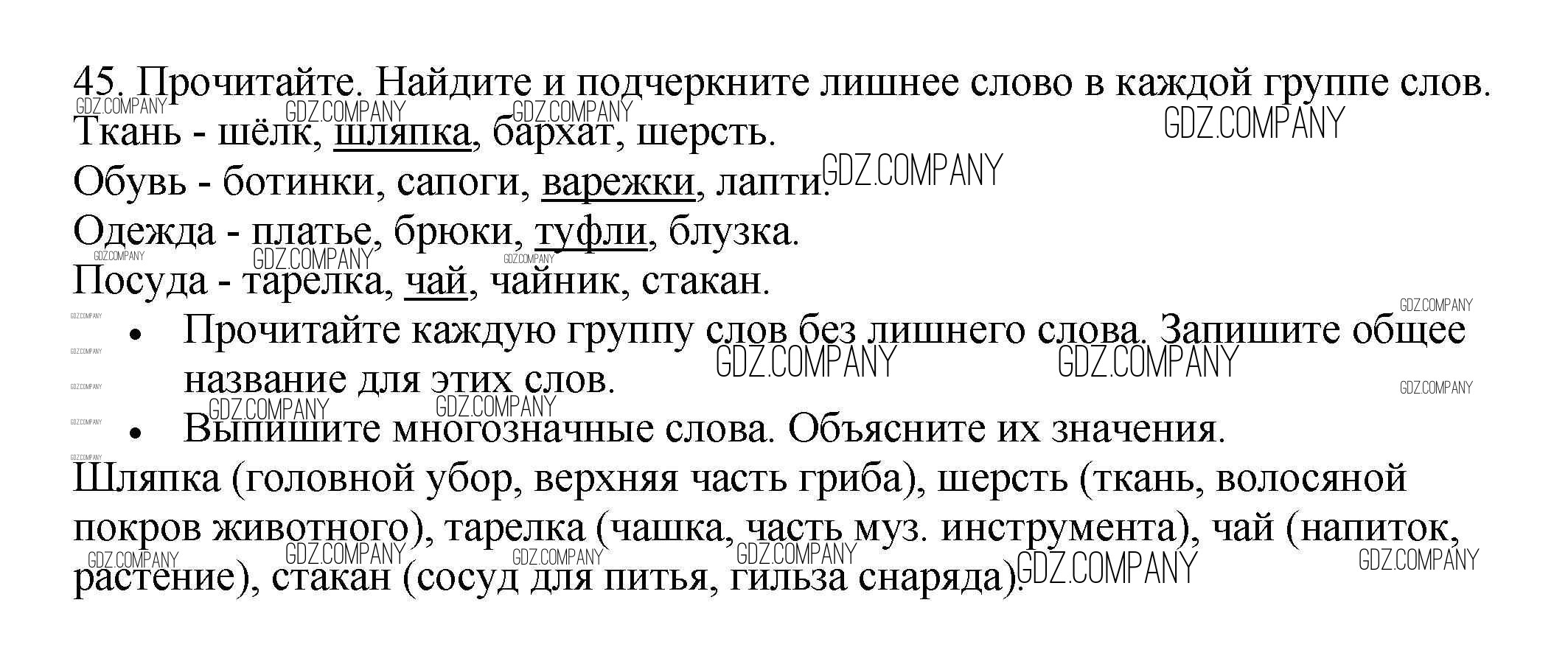 45. Прочитайте. Найдите и подчеркните лишнее слово в каждой группе слов.

Ткань - шёлк, шляпка, бархат, шерсть.

Обувь - ботинки, сапоги, варежки, лапти.

Одежда - платье, брюки, туфли, блузка.

Посуда - тарелка, чай, чайник, стакан.

• Прочитайте каждую группу слов без лишнего слова. Запишите общее название для этих слов.
• Выпишите многозначные слова. Объясните их значения.

Шляпка (головной убор, верхняя часть гриба), шерсть (ткань, волосяной покров животного), тарелка (чашка, часть муз. инструмента), чай (напиток, растение), стакан (сосуд для питья, гильза снаряда).

GDZ.COMPANY